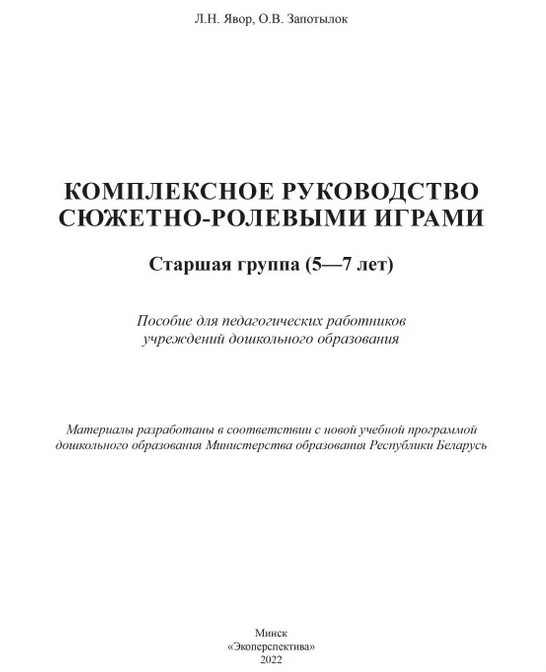 Л.Н. Явор, О.В. Запотылок

КОМПЛЕКСНОЕ РУКОВОДСТВО СЮЖЕТНО-РОЛЕВЫМИ ИГРАМИ

Старшая группа (5—7 лет)

Пособие для педагогических работников учреждений дошкольного образования

Материалы разработаны в соответствии с новой учебной программой дошкольного образования Министерства образования Республики Беларусь

Минск
«Экоперспектива»
2022